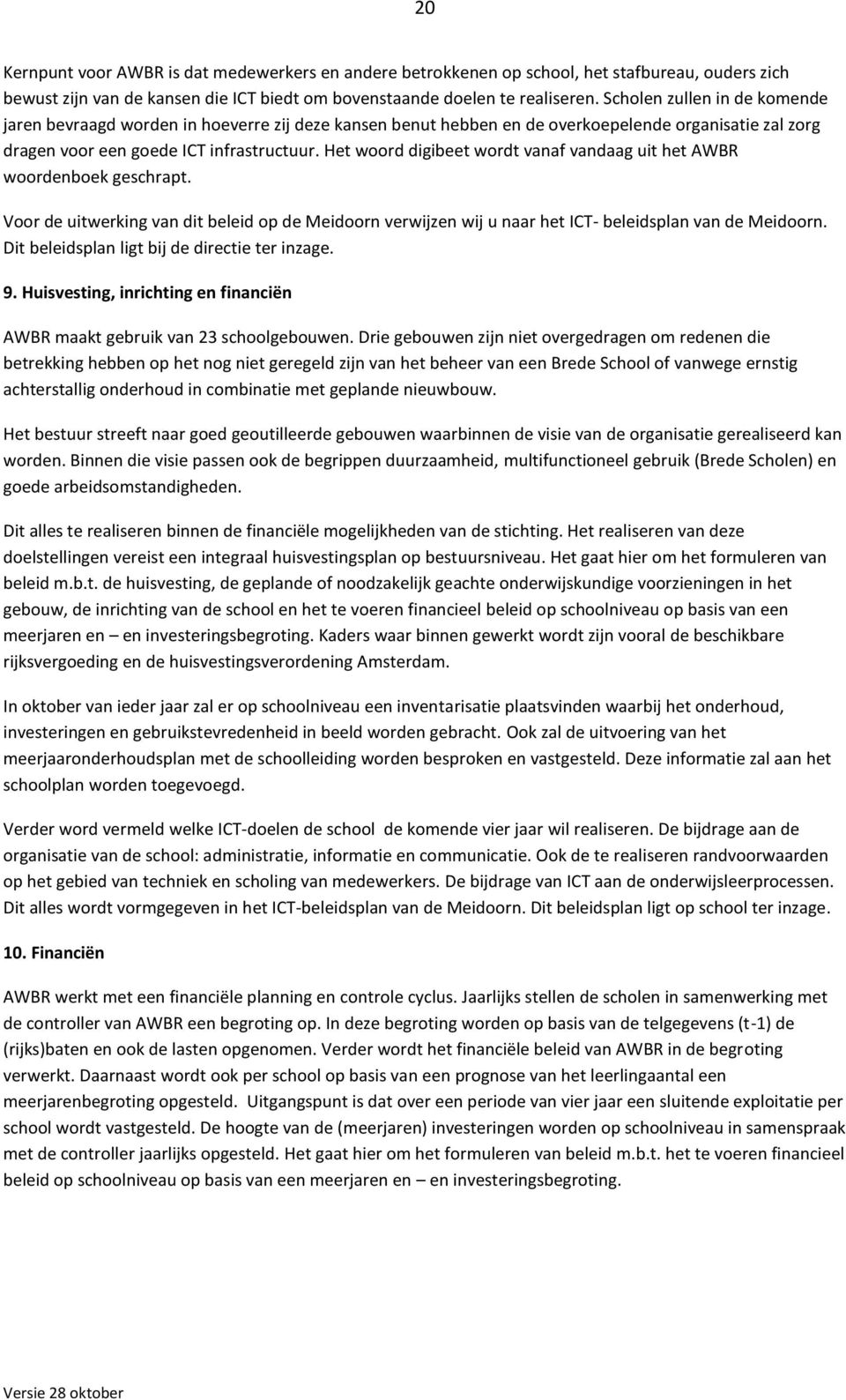 20

Kernpunt voor AWBR is dat medewerkers en andere betrokkenen op school, het stafbureau, ouders zich bewust zijn van de kansen die ICT biedt om bovenstaande doelen te realiseren. Scholen zullen in de komende jaren bevraagd worden in hoeverre zij deze kansen benut hebben en de overkoepelende organisatie zal zorg dragen voor een goede ICT infrastructuur. Het woord digibeet wordt vanaf vandaag uit het AWBR woordenboek geschrapt.

Voor de uitwerking van dit beleid op de Meidoorn verwijzen wij u naar het ICT- beleidsplan van de Meidoorn. Dit beleidsplan ligt bij de directie ter inzage.

9. Huisvesting, inrichting en financiën

AWBR maakt gebruik van 23 schoolgebouwen. Drie gebouwen zijn niet overgedragen om redenen die betrekking hebben op het nog niet geregeld zijn van het beheer van een Brede School of vanwege ernstig achterstallig onderhoud in combinatie met geplande nieuwbouw.

Het bestuur streeft naar goed geoutilleerde gebouwen waarbinnen de visie van de organisatie gerealiseerd kan worden. Binnen die visie passen ook de begrippen duurzaamheid, multifunctioneel gebruik (Brede Scholen) en goede arbeidsomstandigheden.

Dit alles te realiseren binnen de financiële mogelijkheden van de stichting. Het realiseren van deze doelstellingen vereist een integraal huisvestingsplan op bestuursniveau. Het gaat hier om het formuleren van beleid m.b.t. de huisvesting, de geplande of noodzakelijk geachte onderwijskundige voorzieningen in het gebouw, de inrichting van de school en het te voeren financieel beleid op schoolniveau op basis van een meerjaren en – en investeringsbegroting. Kaders waar binnen gewerkt wordt zijn vooral de beschikbare rijksvergoeding en de huisvestingsverordening Amsterdam.

In oktober van ieder jaar zal er op schoolniveau een inventarisatie plaatsvinden waarbij het onderhoud, investeringen en gebruikstevredenheid in beeld worden gebracht. Ook zal de uitvoering van het meerjaaronderhoudsplan met de schoolleiding worden besproken en vastgesteld. Deze informatie zal aan het schoolplan worden toegevoegd.

Verder word vermeld welke ICT-doelen de school de komende vier jaar wil realiseren. De bijdrage aan de organisatie van de school: administratie, informatie en communicatie. Ook de te realiseren randvoorwaarden op het gebied van techniek en scholing van medewerkers. De bijdrage van ICT aan de onderwijsleerprocessen. Dit alles wordt vormgegeven in het ICT-beleidsplan van de Meidoorn. Dit beleidsplan ligt op school ter inzage.

10. Financiën

AWBR werkt met een financiële planning en controle cyclus. Jaarlijks stellen de scholen in samenwerking met de controller van AWBR een begroting op. In deze begroting worden op basis van de telgegevens (t-1) de (rijks)baten en ook de lasten opgenomen. Verder wordt het financiële beleid van AWBR in de begroting verwerkt. Daarnaast wordt ook per school op basis van een prognose van het leerlingaantal een meerjarenbegroting opgesteld. Uitgangspunt is dat over een periode van vier jaar een sluitende exploitatie per school wordt vastgesteld. De hoogte van de (meerjaren) investeringen worden op schoolniveau in samenspraak met de controller jaarlijks opgesteld. Het gaat hier om het formuleren van beleid m.b.t. het te voeren financieel beleid op schoolniveau op basis van een meerjaren en – en investeringsbegroting.

Versie 28 oktober